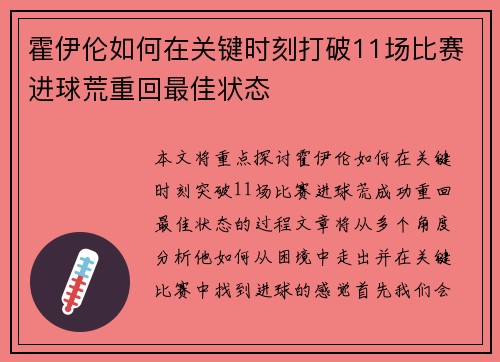 霍伊伦如何在关键时刻打破11场比赛进球荒重回最佳状态

本文将重点探讨霍伊伦如何在关键时刻突破11场比赛进球荒成功重回最佳状态的过程文章将从多个角度分析他如何从困境中走出并在关键比赛中找到进球的感觉首先我们会